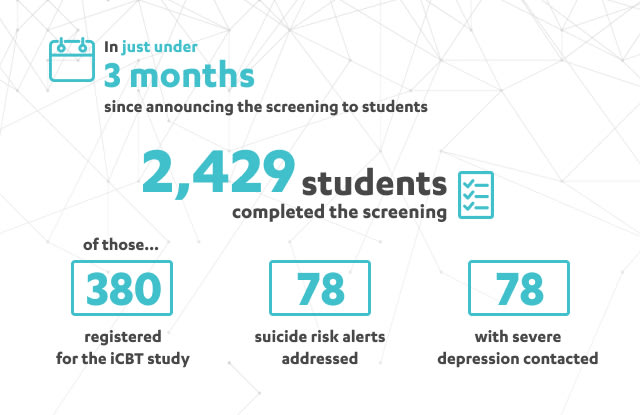 In just under
3 months
since announcing the screening to students

2,429 students
completed the screening

of those...

380
registered for the iCBT study

78
suicide risk alerts addressed

78
with severe depression contacted